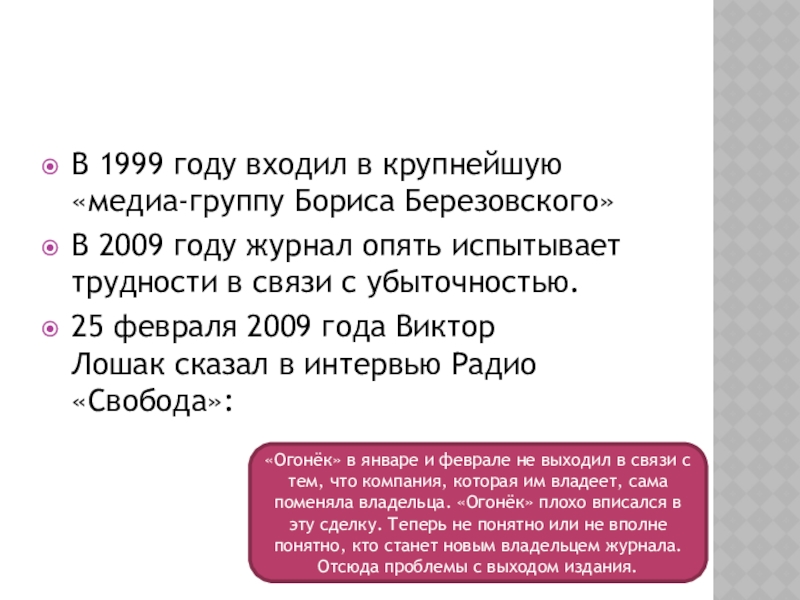 • В 1999 году входил в крупнейшую «медиа-группу Бориса Березовского»

• В 2009 году журнал опять испытывает трудности в связи с убыточностью.

• 25 февраля 2009 года Виктор Лошак сказал в интервью Радио «Свобода»:

«Огонёк» в январе и феврале не выходил в связи с тем, что компания, которая им владеет, сама поменяла владельца. «Огонёк» плохо вписался в эту сделку. Теперь не понятно или не вполне понятно, кто станет новым владельцем журнала. Отсюда проблемы с выходом издания.